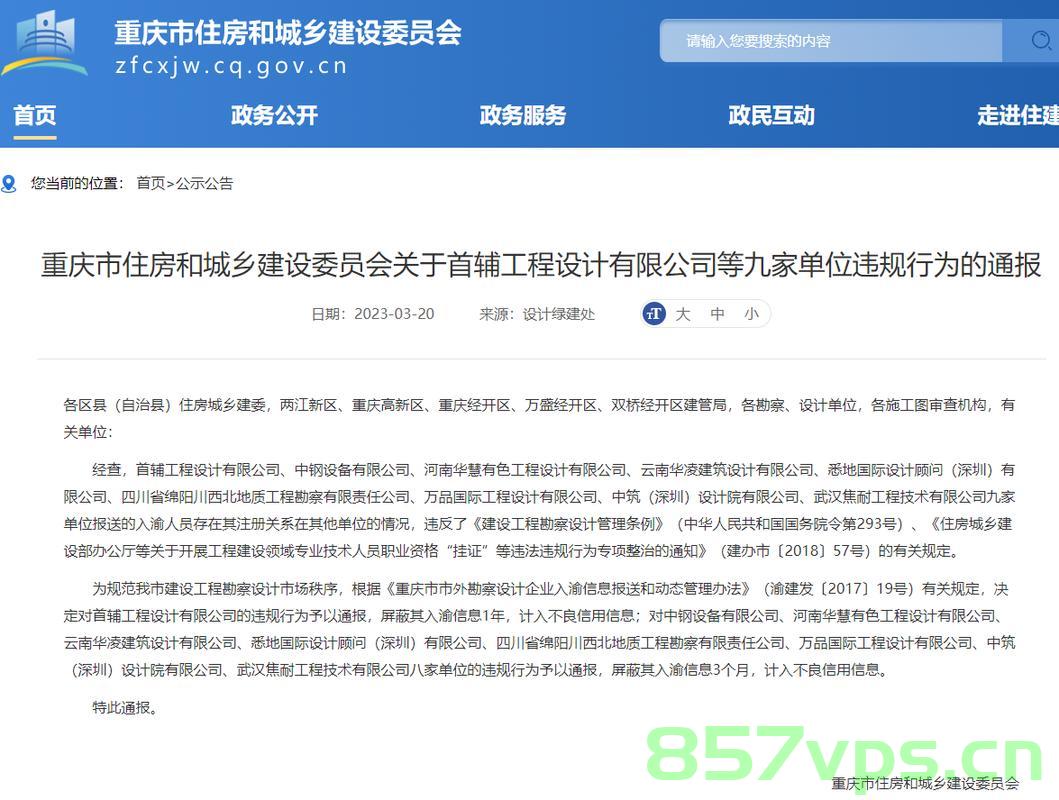 重庆市住房和城乡建设委员会
zfcxjw.cq.gov.cn

请输入您要搜索的内容

首页　政务公开　政务服务　政民互动　走进住建

您当前的位置：首页>公示公告

重庆市住房和城乡建设委员会关于首辅工程设计有限公司等九家单位违规行为的通报

日期：2023-03-20　来源：设计绿建处　大　中　小

各区县（自治县）住房城乡建委，两江新区、重庆高新区、重庆经开区、万盛经开区、双桥经开区建管局，各勘察、设计单位，各施工图审查机构，有关单位：

经查，首辅工程设计有限公司、中钢设备有限公司、河南华慧有色工程设计有限公司、云南华凌建筑设计有限公司、悉地国际设计顾问（深圳）有限公司、四川省绵阳川西北地质工程勘察有限责任公司、万品国际工程设计有限公司、中筑（深圳）设计院有限公司、武汉焦耐工程技术有限公司九家单位报送的入渝人员存在其注册关系在其他单位的情况，违反了《建设工程勘察设计管理条例》（中华人民共和国国务院令第293号）、《住房城乡建设部办公厅等关于开展工程建设领域专业技术人员职业资格“挂证”等违法违规行为专项整治的通知》（建办市〔2018〕57号）的有关规定。

为规范我市建设工程勘察设计市场秩序，根据《重庆市市外勘察设计企业入渝信息报送和动态管理办法》（渝建发〔2017〕19号）有关规定，决定对首辅工程设计有限公司的违规行为予以通报，屏蔽其入渝信息1年，计入不良信用信息；对中钢设备有限公司、河南华慧有色工程设计有限公司、云南华凌建筑设计有限公司、悉地国际设计顾问（深圳）有限公司、四川省绵阳川西北地质工程勘察有限责任公司、万品国际工程设计有限公司、中筑（深圳）设计院有限公司、武汉焦耐工程技术有限公司八家单位的违规行为予以通报，屏蔽其入渝信息3个月，计入不良信用信息。

特此通报。

857vps.cn

重庆市住房和城乡建设委员会